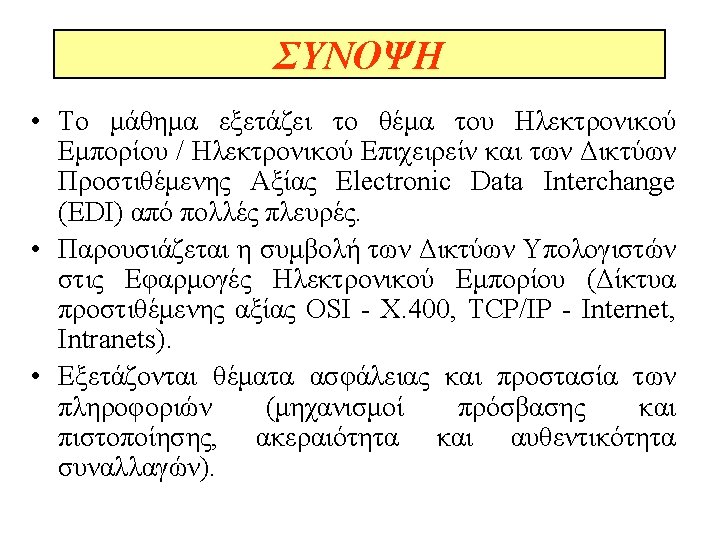 ΣΥΝΟΨΗ

• Το μάθημα εξετάζει το θέμα του Ηλεκτρονικού Εμπορίου / Ηλεκτρονικού Επιχειρείν και των Δικτύων Προστιθέμενης Αξίας Electronic Data Interchange (EDI) από πολλές πλευρές.

• Παρουσιάζεται η συμβολή των Δικτύων Υπολογιστών στις Εφαρμογές Ηλεκτρονικού Εμπορίου (Δίκτυα προστιθέμενης αξίας OSI - X.400, TCP/IP - Internet, Intranets).

• Εξετάζονται θέματα ασφάλειας και προστασία των πληροφοριών (μηχανισμοί πρόσβασης και πιστοποίησης, ακεραιότητα και αυθεντικότητα συναλλαγών).